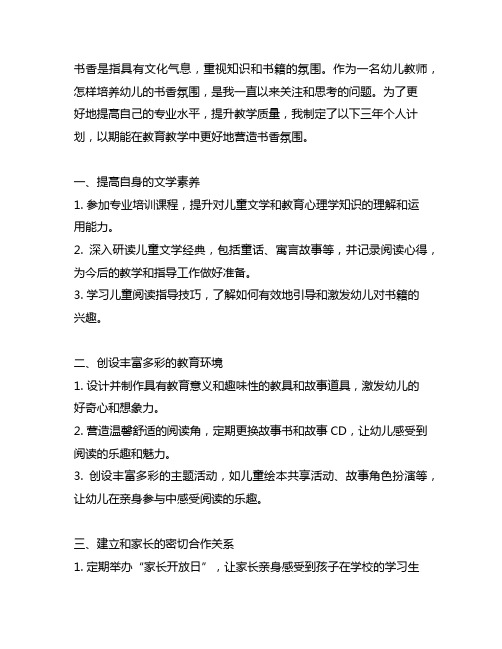 书香是指具有文化气息，重视知识和书籍的氛围。作为一名幼儿教师，怎样培养幼儿的书香氛围，是我一直以来关注和思考的问题。为了更好地提高自己的专业水平，提升教学质量，我制定了以下三年个人计划，以期能在教育教学中更好地营造书香氛围。

一、提高自身的文学素养
1. 参加专业培训课程，提升对儿童文学和教育心理学知识的理解和运用能力。
2. 深入研读儿童文学经典，包括童话、寓言故事等，并记录阅读心得，为今后的教学和指导工作做好准备。
3. 学习儿童阅读指导技巧，了解如何有效地引导和激发幼儿对书籍的兴趣。

二、创设丰富多彩的教育环境
1. 设计并制作具有教育意义和趣味性的教具和故事道具，激发幼儿的好奇心和想象力。
2. 营造温馨舒适的阅读角，定期更换故事书和故事 CD，让幼儿感受到阅读的乐趣和魅力。
3. 创设丰富多彩的主题活动，如儿童绘本共享活动、故事角色扮演等，让幼儿在亲身参与中感受阅读的乐趣。

三、建立和家长的密切合作关系
1. 定期举办“家长开放日”，让家长亲身感受到孩子在学校的学习生